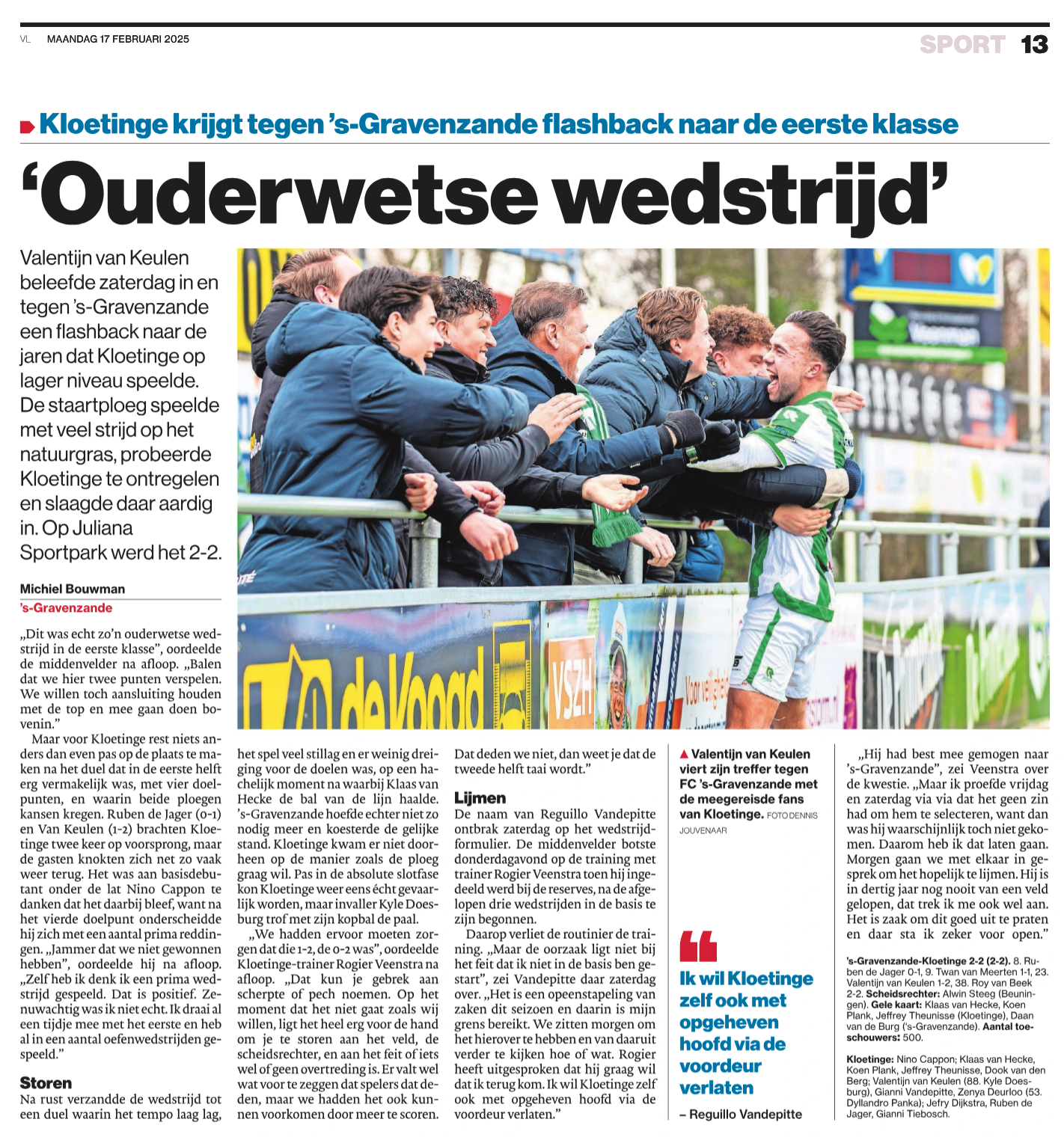 VL MAANDAG 17 FEBRUARI 2025

SPORT 13

Kloetinge krijgt tegen 's-Gravenzande flashback naar de eerste klasse

'Ouderwetse wedstrijd'

Valentijn van Keulen beleefde zaterdag in en tegen 's-Gravenzande een flashback naar de jaren dat Kloetinge op lager niveau speelde. De staartploeg speelde met veel strijd op het natuurgras, probeerde Kloetinge te ontregelen en slaagde daar aardig in. Op Juliana Sportpark werd het 2-2.

Michiel Bouwman
's-Gravenzande

„Dit was echt zo'n ouderwetse wedstrijd in de eerste klasse", oordeelde de middenvelder na afloop. „Balen dat we hier twee punten verspelen. We willen toch aansluiting houden met de top en mee gaan doen bovenin."

Maar voor Kloetinge rest niets anders dan even pas op de plaats te maken na het duel dat in de eerste helft erg vermakelijk was, met vier doelpunten, en waarin beide ploegen kansen kregen. Ruben de Jager (0-1) en Van Keulen (1-2) brachten Kloetinge twee keer op voorsprong, maar de gasten knokten zich net zo vaak weer terug. Het was aan basisdebutant onder de lat Nino Cappon te danken dat het daarbij bleef, want na het vierde doelpunt onderscheidde hij zich met een aantal prima reddingen. „Jammer dat we niet gewonnen hebben", oordeelde hij na afloop. „Zelf heb ik denk ik een prima wedstrijd gespeeld. Dat is positief. Zenuwachtig was ik niet echt. Ik draai al een tijdje mee met het eerste en heb al in een aantal oefenwedstrijden gespeeld."

Storen
Na rust verzandde de wedstrijd tot een duel waarin het tempo laag lag, het spel veel stillag en er weinig dreiging voor de doelen was, op een hachelijk moment na waarbij Klaas van Hecke de bal van de lijn haalde. 's-Gravenzande hoefde echter niet zo nodig meer en koesterde de gelijke stand. Kloetinge kwam er niet doorheen op de manier zoals de ploeg graag wil. Pas in de absolute slotfase kon Kloetinge weer eens écht gevaarlijk worden, maar invaller Kyle Doesburg trof met zijn kopbal de paal.

„We hadden ervoor moeten zorgen dat die 1-2, de 0-2 was", oordeelde Kloetinge-trainer Rogier Veenstra na afloop. „Dat kun je gebrek aan scherpte of pech noemen. Op het moment dat het niet gaat zoals wij willen, ligt het heel erg voor de hand om je te storen aan het veld, de scheidsrechter, en aan het feit of iets wel of geen overtreding is. Er valt wel wat voor te zeggen dat spelers dat deden, maar we hadden het ook kunnen voorkomen door meer te scoren. Dat deden we niet, dan weet je dat de tweede helft taai wordt."

Lijmen
De naam van Reguillo Vandepitte ontbrak zaterdag op het wedstrijdformulier. De middenvelder botste donderdagavond op de training met trainer Rogier Veenstra toen hij ingedeeld werd bij de reserves, na de afgelopen drie wedstrijden in de basis te zijn begonnen.

Daarop verliet de routinier de training. „Maar de oorzaak ligt niet bij het feit dat ik niet in de basis ben gestart", zei Vandepitte daar zaterdag over. „Het is een opeenstapeling van zaken dit seizoen en daarin is mijn grens bereikt. We zitten morgen om het hierover te hebben en van daaruit verder te kijken hoe of wat. Rogier heeft uitgesproken dat hij graag wil dat ik terug kom. Ik wil Kloetinge zelf ook met opgeheven hoofd via de voordeur verlaten."

▲ Valentijn van Keulen viert zijn treffer tegen FC 's-Gravenzande met de meegereisde fans van Kloetinge. FOTO DENNIS JOUVENAAR

Ik wil Kloetinge zelf ook met opgeheven hoofd via de voordeur verlaten
– Reguillo Vandepitte

„Hij had best mee gemogen naar 's-Gravenzande", zei Veenstra over de kwestie. „Maar ik proefde vrijdag en zaterdag via via dat het geen zin had om hem te selecteren, want dan was hij waarschijnlijk toch niet gekomen. Daarom heb ik dat laten gaan. Morgen gaan we met elkaar in gesprek om het hopelijk te lijmen. Hij is in dertig jaar nog nooit van een veld gelopen, dat trek ik me ook wel aan. Het is zaak om dit goed uit te praten en daar sta ik zeker voor open."

's-Gravenzande-Kloetinge 2-2 (2-2). 8. Ruben de Jager 0-1, 9. Twan van Meerten 1-1, 23. Valentijn van Keulen 1-2, 38. Roy van Beek 2-2. Scheidsrechter: Alwin Steeg (Beuningen). Gele kaart: Klaas van Hecke, Koen Plank, Jeffrey Theunisse (Kloetinge), Daan van de Burg ('s-Gravenzande). Aantal toeschouwers: 500.

Kloetinge: Nino Cappon; Klaas van Hecke, Koen Plank, Jeffrey Theunisse, Dook van den Berg; Valentijn van Keulen (88. Kyle Doesburg), Gianni Vandepitte, Zenya Deurloo (53. Dyllandro Panka); Jefry Dijkstra, Ruben de Jager, Gianni Tiebosch.